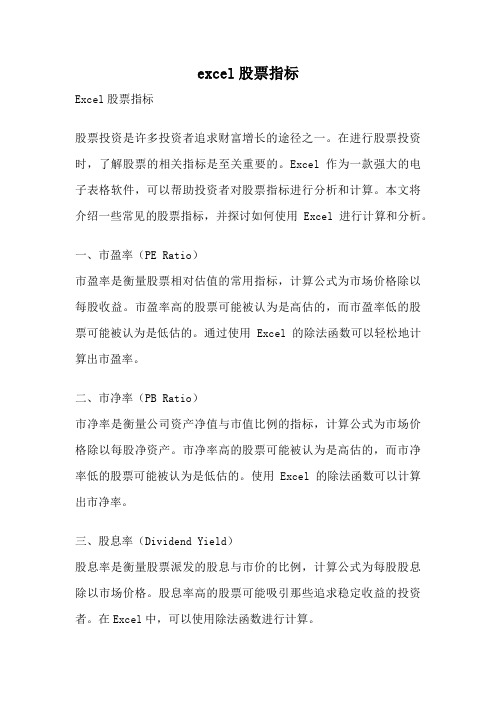 excel股票指标

Excel股票指标

股票投资是许多投资者追求财富增长的途径之一。在进行股票投资时，了解股票的相关指标是至关重要的。Excel 作为一款强大的电子表格软件，可以帮助投资者对股票指标进行分析和计算。本文将介绍一些常见的股票指标，并探讨如何使用 Excel 进行计算和分析。

一、市盈率（PE Ratio）

市盈率是衡量股票相对估值的常用指标，计算公式为市场价格除以每股收益。市盈率高的股票可能被认为是高估的，而市盈率低的股票可能被认为是低估的。通过使用 Excel 的除法函数可以轻松地计算出市盈率。

二、市净率（PB Ratio）

市净率是衡量公司资产净值与市值比例的指标，计算公式为市场价格除以每股净资产。市净率高的股票可能被认为是高估的，而市净率低的股票可能被认为是低估的。使用 Excel 的除法函数可以计算出市净率。

三、股息率（Dividend Yield）

股息率是衡量股票派发的股息与市价的比例，计算公式为每股股息除以市场价格。股息率高的股票可能吸引那些追求稳定收益的投资者。在Excel中，可以使用除法函数进行计算。